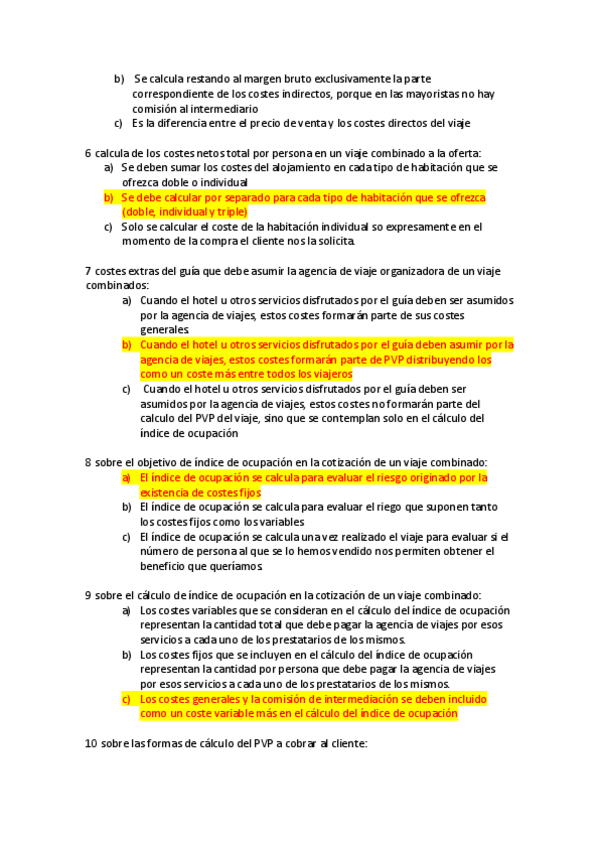 b) Se calcula restando al margen bruto exclusivamente la parte correspondiente de los costes indirectos, porque en las mayoristas no hay comisión al intermediario
c) Es la diferencia entre el precio de venta y los costes directos del viaje

6 calcula de los costes netos total por persona en un viaje combinado a la oferta:
a) Se deben sumar los costes del alojamiento en cada tipo de habitación que se ofrezca doble o individual
b) Se debe calcular por separado para cada tipo de habitación que se ofrezca (doble, individual y triple)
c) Solo se calcular el coste de la habitación individual so expresamente en el momento de la compra el cliente nos la solicita.

7 costes extras del guía que debe asumir la agencia de viaje organizadora de un viaje combinados:
a) Cuando el hotel u otros servicios disfrutados por el guía deben ser asumidos por la agencia de viajes, estos costes formarán parte de sus costes generales.
b) Cuando el hotel u otros servicios disfrutados por el guía deben asumir por la agencia de viajes, estos costes formarán parte de PVP distribuyendo los como un coste más entre todos los viajeros
c) Cuando el hotel u otros servicios disfrutados por el guía deben ser asumidos por la agencia de viajes, estos costes no formarán parte del calculo del PVP del viaje, sino que se contemplan solo en el cálculo del índice de ocupación

8 sobre el objetivo de índice de ocupación en la cotización de un viaje combinado:
a) El índice de ocupación se calcula para evaluar el riesgo originado por la existencia de costes fijos
b) El índice de ocupación se calcula para evaluar el riego que suponen tanto los costes fijos como los variables
c) El índice de ocupación se calcula una vez realizado el viaje para evaluar si el número de persona al que se lo hemos vendido nos permiten obtener el beneficio que queríamos.

9 sobre el cálculo de índice de ocupación en la cotización de un viaje combinado:
a) Los costes variables que se consideran en el cálculo del índice de ocupación representan la cantidad total que debe pagar la agencia de viajes por esos servicios a cada uno de los prestatarios de los mismos.
b) Los costes fijos que se incluyen en el cálculo del índice de ocupación representan la cantidad por persona que debe pagar la agencia de viajes por esos servicios a cada uno de los prestatarios de los mismos.
c) Los costes generales y la comisión de intermediación se deben incluido como un coste variable más en el cálculo del índice de ocupación

10 sobre las formas de cálculo del PVP a cobrar al cliente: